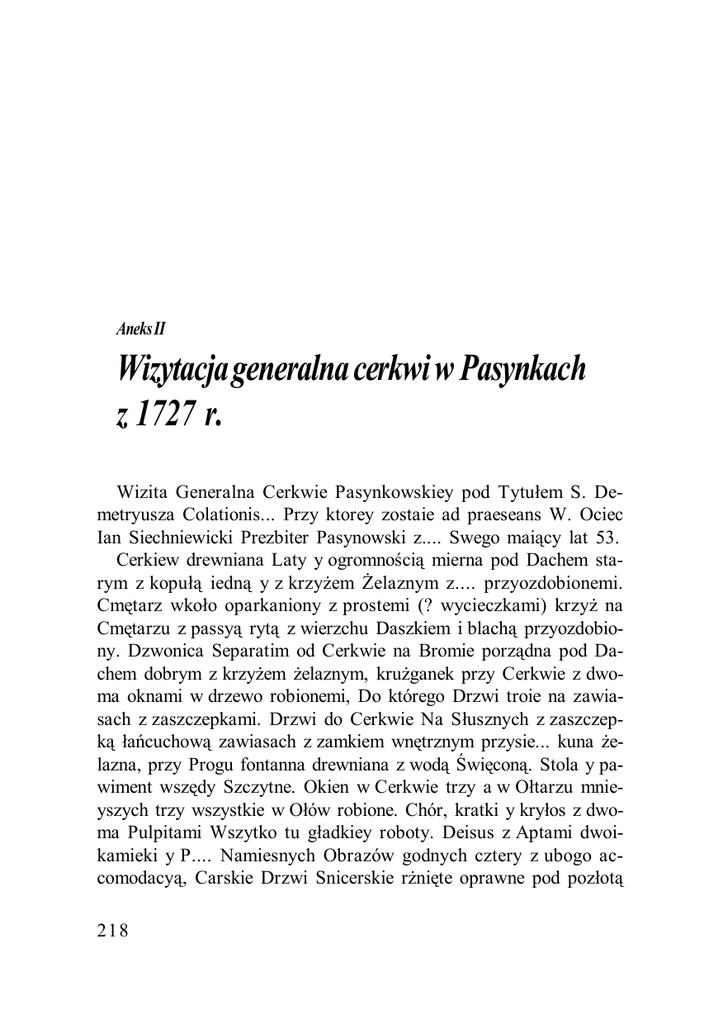 Aneks II

Wizytacja generalna cerkwi w Pasynkach z 1727 r.

Wizita Generalna Cerkwie Pasynkowskiey pod Tytułem S. Demetryusza Colationis... Przy ktorey zostaie ad praeseans W. Ociec Ian Siechniewicki Prezbiter Pasynowski z.... Swego maiący lat 53.

Cerkiew drewniana Laty y ogromnością mierna pod Dachem starym z kopułą iedną y z krzyżem Żelaznym z.... przyozdobionemi. Cmętarz wkoło oparkaniony z prostemi (? wycieczkami) krzyż na Cmętarzu z passyą rytą z wierzchu Daszkiem i blachą przyozdobiony. Dzwonica Separatim od Cerkwie na Bromie porządna pod Dachem dobrym z krzyżem żelaznym, krużganek przy Cerkwie z dwoma oknami w drzewo robionemi, Do którego Drzwi troie na zawiasach z zaszczepkami. Drzwi do Cerkwie Na Słusznych z zaszczepką łańcuchową zawiasach z zamkiem wnętrznym przysie... kuna żelazna, przy Progu fontanna drewniana z wodą Święconą. Stola y pawiment wszędy Szczytne. Okien w Cerkwie trzy a w Ołtarzu mnieyszych trzy wszystkie w Ołów robione. Chór, kratki y kryłos z dwoma Pulpitami Wszytko tu gładkiey roboty. Deisus z Aptami dwoikamieki y P.... Namiesnych Obrazów godnych cztery z ubogo accomodacyą, Carskie Drzwi Snicerskie rżnięte oprawne pod pozłotą

218